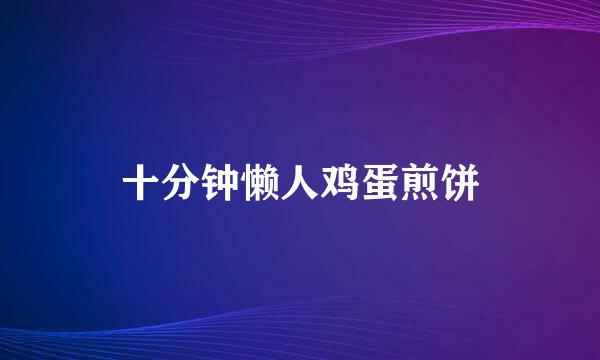 十分钟懒人鸡蛋煎饼